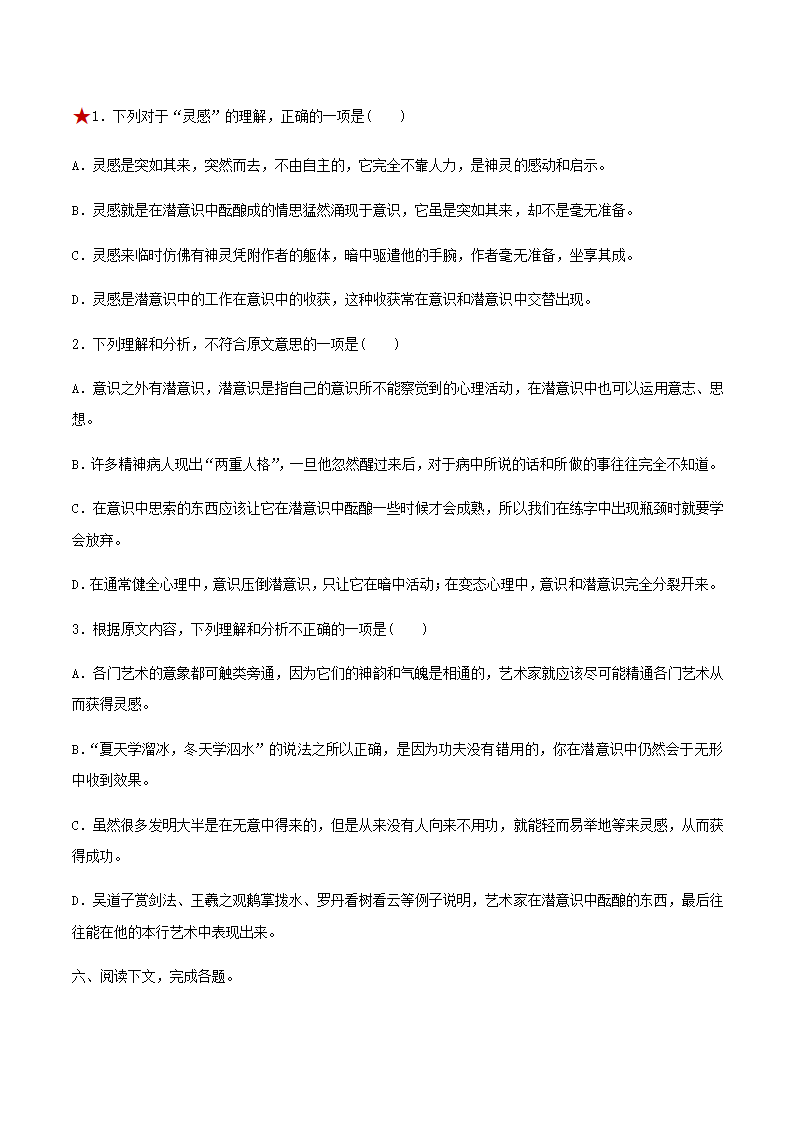 ★1．下列对于“灵感”的理解，正确的一项是(　　)

A．灵感是突如其来，突然而去，不由自主的，它完全不靠人力，是神灵的感动和启示。

B．灵感就是在潜意识中酝酿成的情思猛然涌现于意识，它虽是突如其来，却不是毫无准备。

C．灵感来临时仿佛有神灵凭附作者的躯体，暗中驱遣他的手腕，作者毫无准备，坐享其成。

D．灵感是潜意识中的工作在意识中的收获，这种收获常在意识和潜意识中交替出现。

2．下列理解和分析，不符合原文意思的一项是(　　)

A．意识之外有潜意识，潜意识是指自己的意识所不能察觉到的心理活动，在潜意识中也可以运用意志、思想。

B．许多精神病人现出“两重人格”，一旦他忽然醒过来后，对于病中所说的话和所做的事往往完全不知道。

C．在意识中思索的东西应该让它在潜意识中酝酿一些时候才会成熟，所以我们在练字中出现瓶颈时就要学会放弃。

D．在通常健全心理中，意识压倒潜意识，只让它在暗中活动；在变态心理中，意识和潜意识完全分裂开来。

3．根据原文内容，下列理解和分析不正确的一项是(　　)

A．各门艺术的意象都可触类旁通，因为它们的神韵和气魄是相通的，艺术家就应该尽可能精通各门艺术从而获得灵感。

B．“夏天学溜冰，冬天学泅水”的说法之所以正确，是因为功夫没有错用的，你在潜意识中仍然会于无形中收到效果。

C．虽然很多发明大半是在无意中得来的，但是从来没有人向来不用功，就能轻而易举地等来灵感，从而获得成功。

D．吴道子赏剑法、王羲之观鹅掌拨水、罗丹看树看云等例子说明，艺术家在潜意识中酝酿的东西，最后往往能在他的本行艺术中表现出来。

六、阅读下文，完成各题。